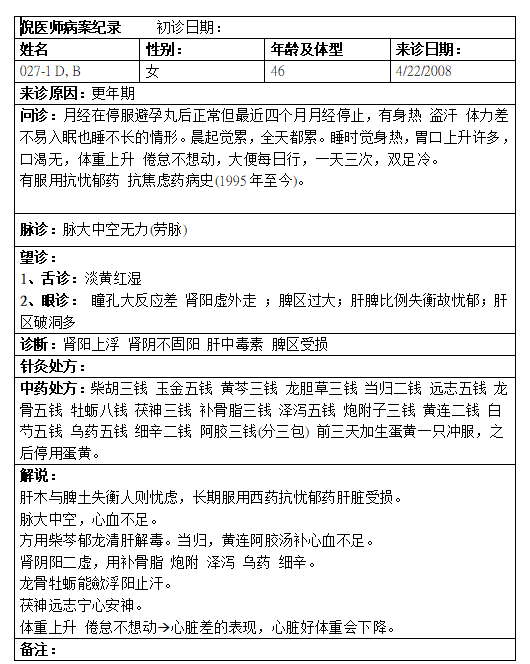 倪医师病案纪录　　初诊日期：

| 姓名 | 性别： | 年龄及体型 | 来诊日期： |
|---|---|---|---|
| 027-1 D, B | 女 | 46 | 4/22/2008 |

来诊原因：更年期

问诊：月经在停服避孕丸后正常但最近四个月月经停止，有身热 盗汗 体力差 不易入眠也睡不长的情形。晨起觉累，全天都累。睡时觉身热，胃口上升许多，口渴无，体重上升 倦怠不想动，大便每日行，一天三次，双足冷。
有服用抗忧郁药 抗焦虑药病史(1995年至今)。

脉诊：脉大中空无力(劳脉)

望诊：
1、舌诊：淡黄红湿
2、眼诊： 瞳孔大反应差 肾阳虚外走 ；脾区过大；肝脾比例失衡故忧郁；肝区破洞多

诊断：肾阳上浮 肾阴不固阳 肝中毒素 脾区受损

针灸处方：

中药处方：柴胡三钱 玉金五钱 黄芩三钱 龙胆草三钱 当归二钱 远志五钱 龙骨五钱 牡蛎八钱 茯神三钱 补骨脂三钱 泽泻五钱 炮附子三钱 黄连二钱 白芍五钱 乌药五钱 细辛二钱 阿胶三钱(分三包) 前三天加生蛋黄一只冲服，之后停用蛋黄。

解说：
肝木与脾土失衡人则忧虑，长期服用西药抗忧郁药肝脏受损。
脉大中空，心血不足。
方用柴芩郁龙清肝解毒。当归，黄连阿胶汤补心血不足。
肾阴阳二虚，用补骨脂 炮附 泽泻 乌药 细辛。
龙骨牡蛎能敛浮阳止汗。
茯神远志宁心安神。
体重上升 倦怠不想动→心脏差的表现，心脏好体重会下降。

备注：